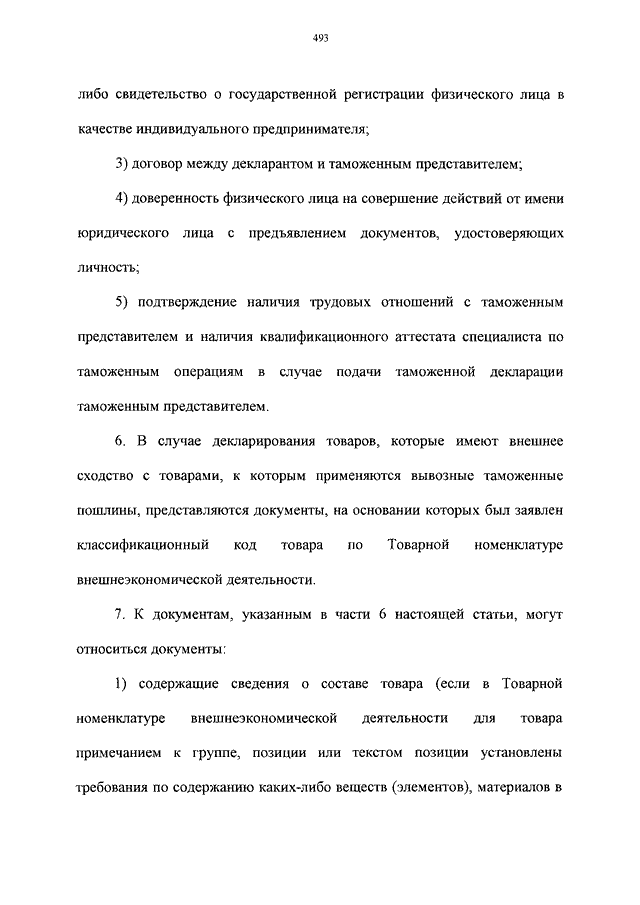 493

либо свидетельство о государственной регистрации физического лица в качестве индивидуального предпринимателя;

3) договор между декларантом и таможенным представителем;

4) доверенность физического лица на совершение действий от имени юридического лица с предъявлением документов, удостоверяющих личность;

5) подтверждение наличия трудовых отношений с таможенным представителем и наличия квалификационного аттестата специалиста по таможенным операциям в случае подачи таможенной декларации таможенным представителем.

6. В случае декларирования товаров, которые имеют внешнее сходство с товарами, к которым применяются вывозные таможенные пошлины, представляются документы, на основании которых был заявлен классификационный код товара по Товарной номенклатуре внешнеэкономической деятельности.

7. К документам, указанным в части 6 настоящей статьи, могут относиться документы:

1) содержащие сведения о составе товара (если в Товарной номенклатуре внешнеэкономической деятельности для товара примечанием к группе, позиции или текстом позиции установлены требования по содержанию каких-либо веществ (элементов), материалов в